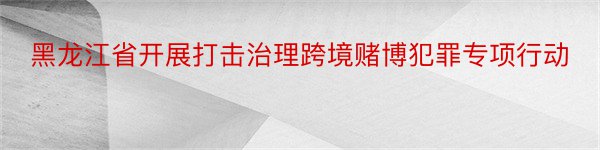 黑龙江省开展打击治理跨境赌博犯罪专项行动